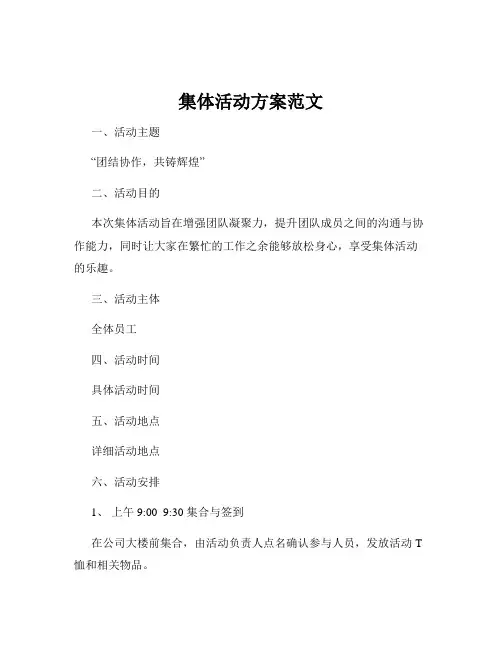 集体活动方案范文

一、活动主题

“团结协作，共铸辉煌”

二、活动目的

本次集体活动旨在增强团队凝聚力，提升团队成员之间的沟通与协作能力，同时让大家在繁忙的工作之余能够放松身心，享受集体活动的乐趣。

三、活动主体

全体员工

四、活动时间

具体活动时间

五、活动地点

详细活动地点

六、活动安排

1、 上午 9:00 9:30 集合与签到

在公司大楼前集合，由活动负责人点名确认参与人员，发放活动 T 恤和相关物品。